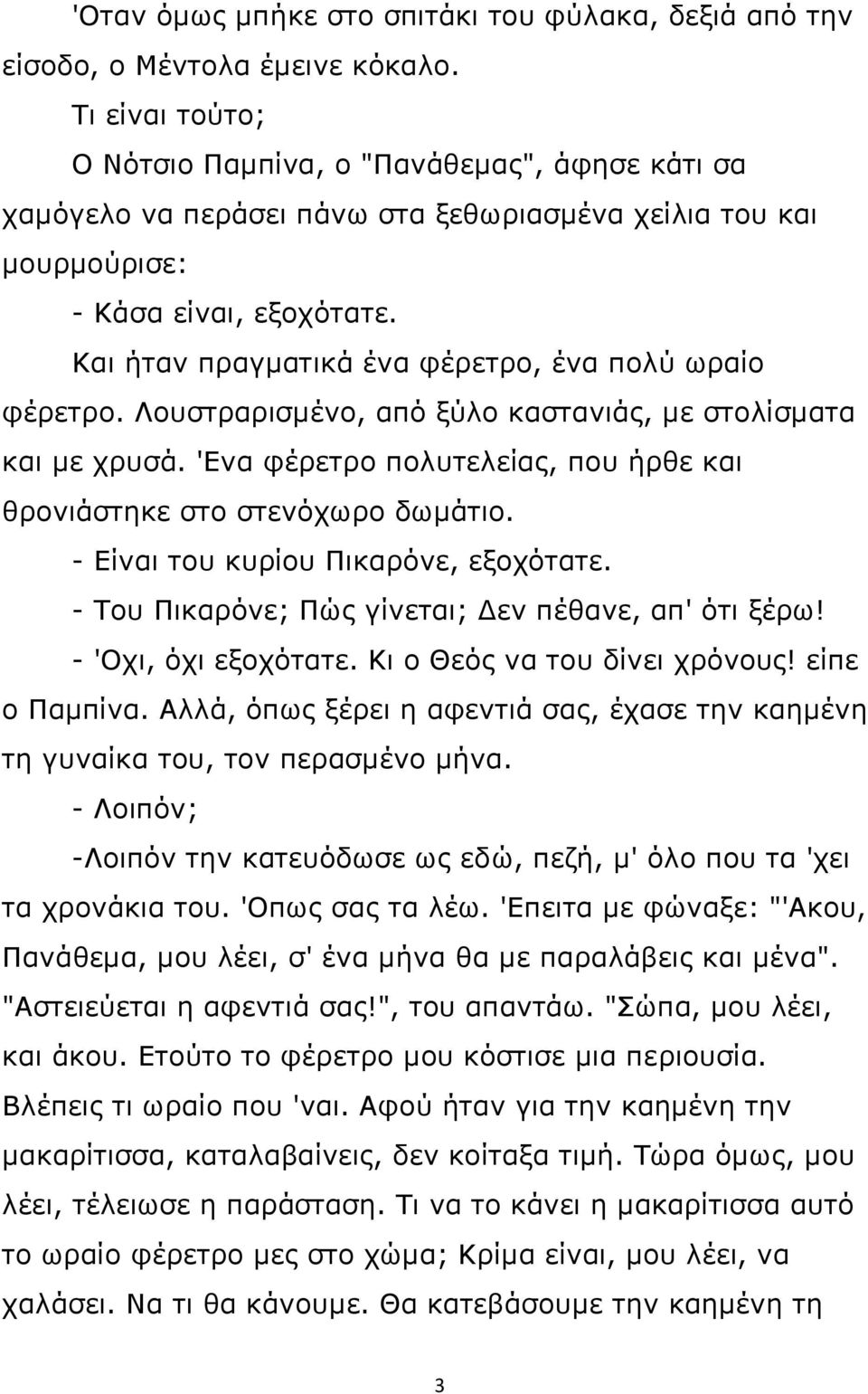 'Οταν όμως μπήκε στο σπιτάκι του φύλακα, δεξιά από την είσοδο, ο Μέντολα έμεινε κόκαλο.

Τι είναι τούτο;

Ο Νότσιο Παμπίνα, ο "Πανάθεμας", άφησε κάτι σα χαμόγελο να περάσει πάνω στα ξεθωριασμένα χείλια του και μουρμούρισε:

- Κάσα είναι, εξοχότατε.

Και ήταν πραγματικά ένα φέρετρο, ένα πολύ ωραίο φέρετρο. Λουστραρισμένο, από ξύλο καστανιάς, με στολίσματα και με χρυσά. 'Ενα φέρετρο πολυτελείας, που ήρθε και θρονιάστηκε στο στενόχωρο δωμάτιο.

- Είναι του κυρίου Πικαρόνε, εξοχότατε.

- Του Πικαρόνε; Πώς γίνεται; Δεν πέθανε, απ' ότι ξέρω!

- 'Οχι, όχι εξοχότατε. Κι ο Θεός να του δίνει χρόνους! είπε ο Παμπίνα. Αλλά, όπως ξέρει η αφεντιά σας, έχασε την καημένη τη γυναίκα του, τον περασμένο μήνα.

- Λοιπόν;

-Λοιπόν την κατευόδωσε ως εδώ, πεζή, μ' όλο που τα 'χει τα χρονάκια του. 'Οπως σας τα λέω. 'Επειτα με φώναξε: "'Ακου, Πανάθεμα, μου λέει, σ' ένα μήνα θα με παραλάβεις και μένα". "Αστειεύεται η αφεντιά σας!", του απαντάω. "Σώπα, μου λέει, και άκου. Ετούτο το φέρετρο μου κόστισε μια περιουσία. Βλέπεις τι ωραίο που 'ναι. Αφού ήταν για την καημένη την μακαρίτισσα, καταλαβαίνεις, δεν κοίταξα τιμή. Τώρα όμως, μου λέει, τέλειωσε η παράσταση. Τι να το κάνει η μακαρίτισσα αυτό το ωραίο φέρετρο μες στο χώμα; Κρίμα είναι, μου λέει, να χαλάσει. Να τι θα κάνουμε. Θα κατεβάσουμε την καημένη τη

3